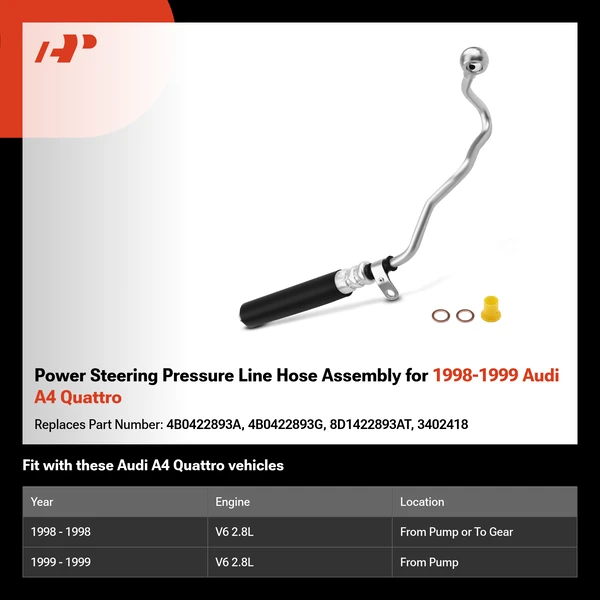 Power Steering Pressure Line Hose Assembly for 1998-1999 Audi A4 Quattro

Replaces Part Number: 4B0422893A, 4B0422893G, 8D1422893AT, 3402418

Fit with these Audi A4 Quattro vehicles

| Year | Engine | Location |
|---|---|---|
| 1998 - 1998 | V6 2.8L | From Pump or To Gear |
| 1999 - 1999 | V6 2.8L | From Pump |